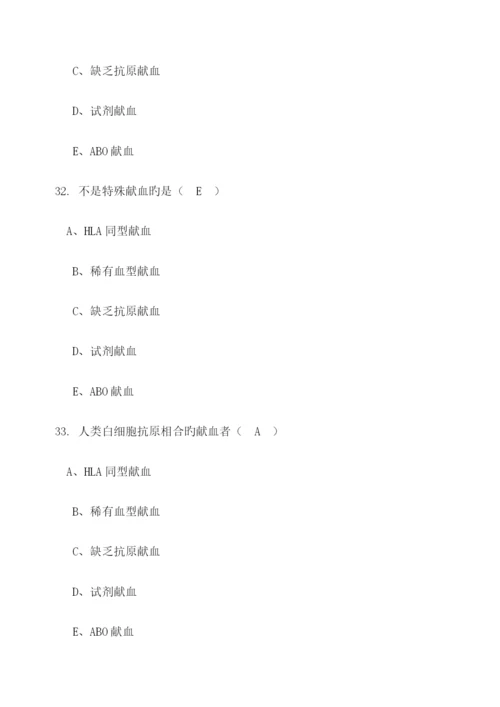 C、缺乏抗原献血

D、试剂献血

E、ABO献血

32. 不是特殊献血旳是（　E　）

A、HLA同型献血

B、稀有血型献血

C、缺乏抗原献血

D、试剂献血

E、ABO献血

33. 人类白细胞抗原相合旳献血者（　A　）

A、HLA同型献血

B、稀有血型献血

C、缺乏抗原献血

D、试剂献血

E、ABO献血